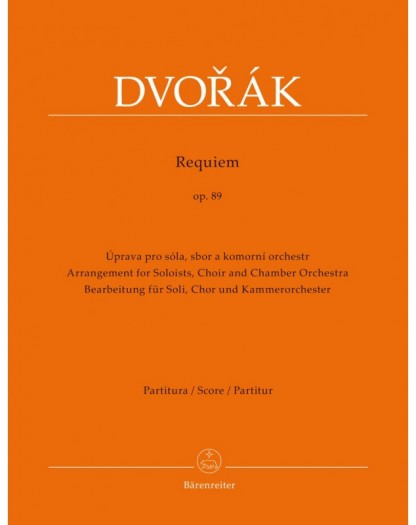 DVOŘÁK

Requiem

op. 89

Úprava pro sóla, sbor a komorní orchestr
Arrangement for Soloists, Choir and Chamber Orchestra
Bearbeitung für Soli, Chor und Kammerorchester

Partitura / Score / Partitur

Bärenreiter